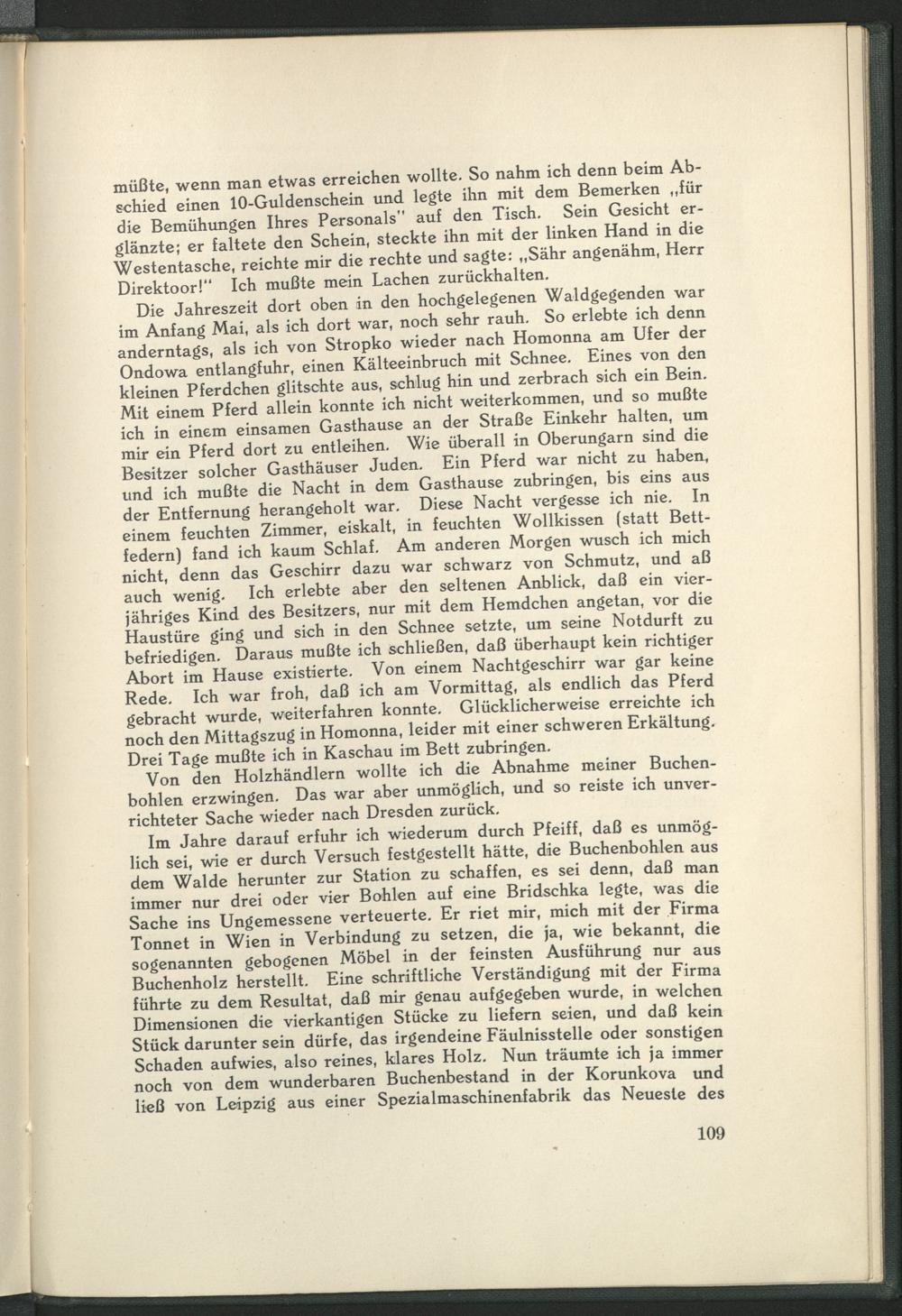 müßte, wenn man etwas erreichen wollte. So nahm ich denn beim Abschied einen 10-Guldenschein und legte ihn mit dem Bemerken „für die Bemühungen Ihres Personals" auf den Tisch. Sein Gesicht erglänzte; er faltete den Schein, steckte ihn mit der linken Hand in die Westentasche, reichte mir die rechte und sagte: „Sähr angenähm, Herr Direktoor!" Ich mußte mein Lachen zurückhalten.

Die Jahreszeit dort oben in den hochgelegenen Waldgegenden war im Anfang Mai, als ich dort war, noch sehr rauh. So erlebte ich denn anderntags, als ich von Stropko wieder nach Homonna am Ufer der Ondowa entlangfuhr, einen Kälteeinbruch mit Schnee. Eines von den kleinen Pferdchen glitschte aus, schlug hin und zerbrach sich ein Bein. Mit einem Pferd allein konnte ich nicht weiterkommen, und so mußte ich in einem einsamen Gasthause an der Straße Einkehr halten, um mir ein Pferd dort zu entleihen. Wie überall in Oberungarn sind die Besitzer solcher Gasthäuser Juden. Ein Pferd war nicht zu haben, und ich mußte die Nacht in dem Gasthause zubringen, bis eins aus der Entfernung herangeholt war. Diese Nacht vergesse ich nie. In einem feuchten Zimmer, eiskalt, in feuchten Wollkissen (statt Bettfedern) fand ich kaum Schlaf. Am anderen Morgen wusch ich mich nicht, denn das Geschirr dazu war schwarz von Schmutz, und aß auch wenig. Ich erlebte aber den seltenen Anblick, daß ein vierjähriges Kind des Besitzers, nur mit dem Hemdchen angetan, vor die Haustüre ging und sich in den Schnee setzte, um seine Notdurft zu befriedigen. Daraus mußte ich schließen, daß überhaupt kein richtiger Abort im Hause existierte. Von einem Nachtgeschirr war gar keine Rede. Ich war froh, daß ich am Vormittag, als endlich das Pferd gebracht wurde, weiterfahren konnte. Glücklicherweise erreichte ich noch den Mittagszug in Homonna, leider mit einer schweren Erkältung. Drei Tage mußte ich in Kaschau im Bett zubringen.

Von den Holzhändlern wollte ich die Abnahme meiner Buchenbohlen erzwingen. Das war aber unmöglich, und so reiste ich unverrichteter Sache wieder nach Dresden zurück.

Im Jahre darauf erfuhr ich wiederum durch Pfeiff, daß es unmöglich sei, wie er durch Versuch festgestellt hätte, die Buchenbohlen aus dem Walde herunter zur Station zu schaffen, es sei denn, daß man immer nur drei oder vier Bohlen auf eine Bridschka legte, was die Sache ins Ungemessene verteuerte. Er riet mir, mich mit der Firma Tonnet in Wien in Verbindung zu setzen, die ja, wie bekannt, die sogenannten gebogenen Möbel in der feinsten Ausführung nur aus Buchenholz herstellt. Eine schriftliche Verständigung mit der Firma führte zu dem Resultat, daß mir genau aufgegeben wurde, in welchen Dimensionen die vierkantigen Stücke zu liefern seien, und daß kein Stück darunter sein dürfe, das irgendeine Fäulnisstelle oder sonstigen Schaden aufwies, also reines, klares Holz. Nun träumte ich ja immer noch von dem wunderbaren Buchenbestand in der Korunkova und ließ von Leipzig aus einer Spezialmaschinenfabrik das Neueste des

109